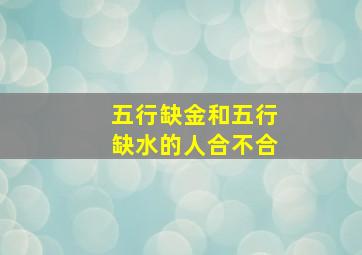 五行缺金和五行缺水的人合不合